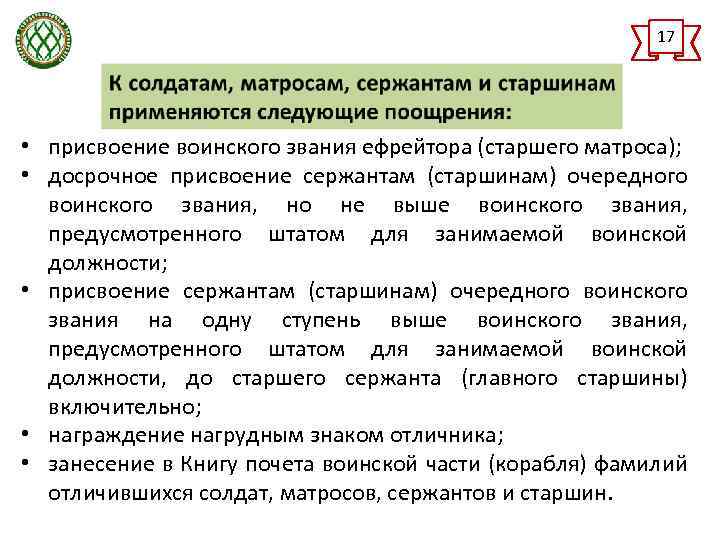 17

К солдатам, матросам, сержантам и старшинам применяются следующие поощрения:

• присвоение воинского звания ефрейтора (старшего матроса);
• досрочное присвоение сержантам (старшинам) очередного воинского звания, но не выше воинского звания, предусмотренного штатом для занимаемой воинской должности;
• присвоение сержантам (старшинам) очередного воинского звания на одну ступень выше воинского звания, предусмотренного штатом для занимаемой воинской должности, до старшего сержанта (главного старшины) включительно;
• награждение нагрудным знаком отличника;
• занесение в Книгу почета воинской части (корабля) фамилий отличившихся солдат, матросов, сержантов и старшин.